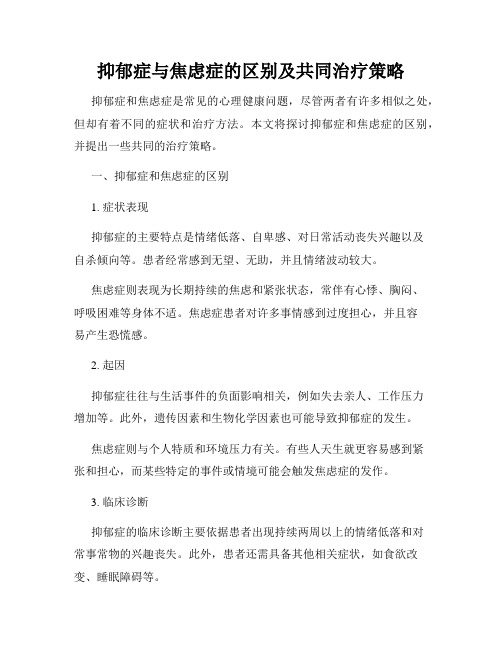 抑郁症与焦虑症的区别及共同治疗策略

抑郁症和焦虑症是常见的心理健康问题，尽管两者有许多相似之处，但却有着不同的症状和治疗方法。本文将探讨抑郁症和焦虑症的区别，并提出一些共同的治疗策略。

一、抑郁症和焦虑症的区别

1. 症状表现

抑郁症的主要特点是情绪低落、自卑感、对日常活动丧失兴趣以及自杀倾向等。患者经常感到无望、无助，并且情绪波动较大。

焦虑症则表现为长期持续的焦虑和紧张状态，常伴有心悸、胸闷、呼吸困难等身体不适。焦虑症患者对许多事情感到过度担心，并且容易产生恐慌感。

2. 起因

抑郁症往往与生活事件的负面影响相关，例如失去亲人、工作压力增加等。此外，遗传因素和生物化学因素也可能导致抑郁症的发生。

焦虑症则与个人特质和环境压力有关。有些人天生就更容易感到紧张和担心，而某些特定的事件或情境可能会触发焦虑症的发作。

3. 临床诊断

抑郁症的临床诊断主要依据患者出现持续两周以上的情绪低落和对常事常物的兴趣丧失。此外，患者还需具备其他相关症状，如食欲改变、睡眠障碍等。